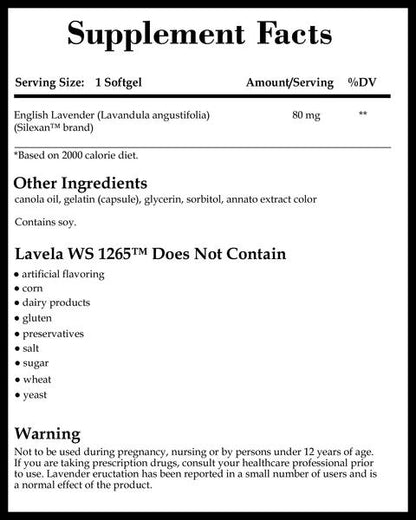 Supplement Facts

| Serving Size: 1 Softgel | Amount/Serving | %DV |
|---|---|---|
| English Lavender (Lavandula angustifolia) (Silexan™ brand) | 80 mg | ** |

*Based on 2000 calorie diet.

Other Ingredients
canola oil, gelatin (capsule), glycerin, sorbitol, annato extract color

Contains soy.

Lavela WS 1265™ Does Not Contain
• artificial flavoring
• corn
• dairy products
• gluten
• preservatives
• salt
• sugar
• wheat
• yeast

Warning
Not to be used during pregnancy, nursing or by persons under 12 years of age. If you are taking prescription drugs, consult your healthcare professional prior to use. Lavender eructation has been reported in a small number of users and is a normal effect of the product.